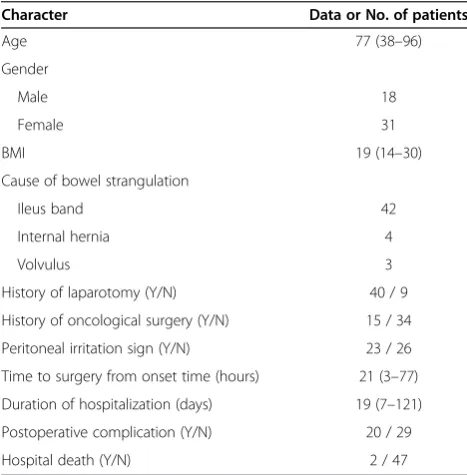 | Character | Data or No. of patients |
|---|---|
| Age | 77 (38–96) |
| Gender | |
| Male | 18 |
| Female | 31 |
| BMI | 19 (14–30) |
| Cause of bowel strangulation | |
| Ileus band | 42 |
| Internal hernia | 4 |
| Volvulus | 3 |
| History of laparotomy (Y/N) | 40 / 9 |
| History of oncological surgery (Y/N) | 15 / 34 |
| Peritoneal irritation sign (Y/N) | 23 / 26 |
| Time to surgery from onset time (hours) | 21 (3–77) |
| Duration of hospitalization (days) | 19 (7–121) |
| Postoperative complication (Y/N) | 20 / 29 |
| Hospital death (Y/N) | 2 / 47 |